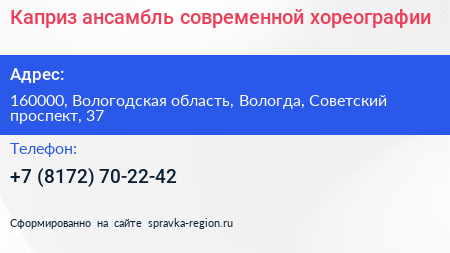 Каприз ансамбль современной хореографии

Адрес:

160000, Вологодская область, Вологда, Советский проспект, 37

Телефон:

+7 (8172) 70-22-42

Сформированно на сайте spravka-region.ru